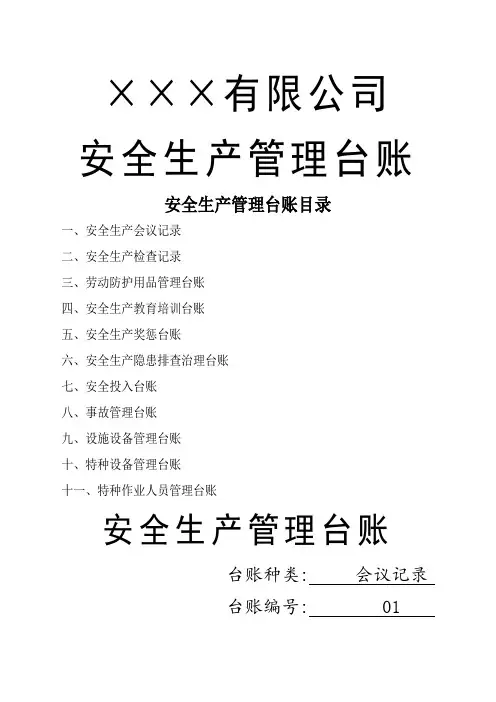 ×××有限公司

安全生产管理台账

安全生产管理台账目录

一、安全生产会议记录

二、安全生产检查记录

三、劳动防护用品管理台账

四、安全生产教育培训台账

五、安全生产奖惩台账

六、安全生产隐患排查治理台账

七、安全投入台账

八、事故管理台账

九、设施设备管理台账

十、特种设备管理台账

十一、特种作业人员管理台账

安全生产管理台账

台账种类: 会议记录

台账编号: 01